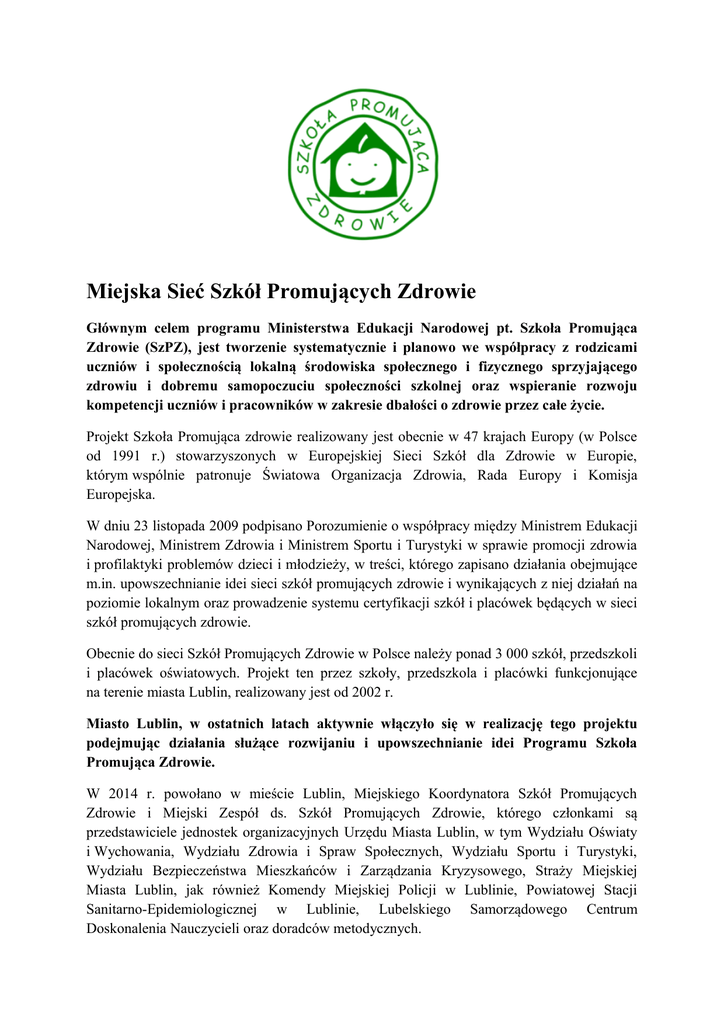 SZKOŁA PROMUJĄCA ZDROWIE

Miejska Sieć Szkół Promujących Zdrowie

Głównym celem programu Ministerstwa Edukacji Narodowej pt. Szkoła Promująca Zdrowie (SzPZ), jest tworzenie systematycznie i planowo we współpracy z rodzicami uczniów i społecznością lokalną środowiska społecznego i fizycznego sprzyjającego zdrowiu i dobremu samopoczuciu społeczności szkolnej oraz wspieranie rozwoju kompetencji uczniów i pracowników w zakresie dbałości o zdrowie przez całe życie.

Projekt Szkoła Promująca zdrowie realizowany jest obecnie w 47 krajach Europy (w Polsce od 1991 r.) stowarzyszonych w Europejskiej Sieci Szkół dla Zdrowie w Europie, którym wspólnie patronuje Światowa Organizacja Zdrowia, Rada Europy i Komisja Europejska.

W dniu 23 listopada 2009 podpisano Porozumienie o współpracy między Ministrem Edukacji Narodowej, Ministrem Zdrowia i Ministrem Sportu i Turystyki w sprawie promocji zdrowia i profilaktyki problemów dzieci i młodzieży, w treści, którego zapisano działania obejmujące m.in. upowszechnianie idei sieci szkół promujących zdrowie i wynikających z niej działań na poziomie lokalnym oraz prowadzenie systemu certyfikacji szkół i placówek będących w sieci szkół promujących zdrowie.

Obecnie do sieci Szkół Promujących Zdrowie w Polsce należy ponad 3 000 szkół, przedszkoli i placówek oświatowych. Projekt ten przez szkoły, przedszkola i placówki funkcjonujące na terenie miasta Lublin, realizowany jest od 2002 r.

Miasto Lublin, w ostatnich latach aktywnie włączyło się w realizację tego projektu podejmując działania służące rozwijaniu i upowszechnianie idei Programu Szkoła Promująca Zdrowie.

W 2014 r. powołano w mieście Lublin, Miejskiego Koordynatora Szkół Promujących Zdrowie i Miejski Zespół ds. Szkół Promujących Zdrowie, którego członkami są przedstawiciele jednostek organizacyjnych Urzędu Miasta Lublin, w tym Wydziału Oświaty i Wychowania, Wydziału Zdrowia i Spraw Społecznych, Wydziału Sportu i Turystyki, Wydziału Bezpieczeństwa Mieszkańców i Zarządzania Kryzysowego, Straży Miejskiej Miasta Lublin, jak również Komendy Miejskiej Policji w Lublinie, Powiatowej Stacji Sanitarno-Epidemiologicznej w Lublinie, Lubelskiego Samorządowego Centrum Doskonalenia Nauczycieli oraz doradców metodycznych.